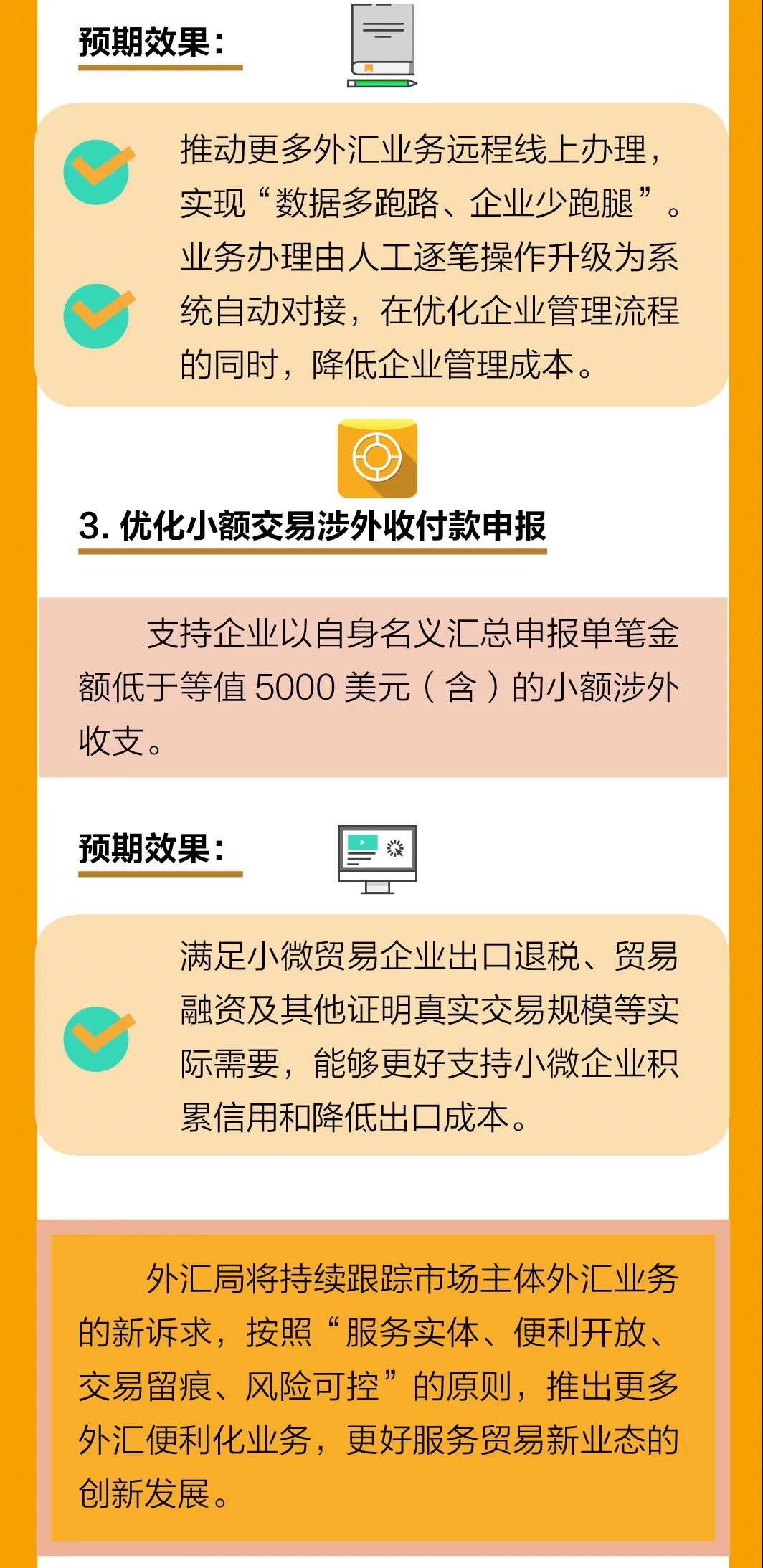 预期效果：

推动更多外汇业务远程线上办理，实现“数据多跑路、企业少跑腿”。

业务办理由人工逐笔操作升级为系统自动对接，在优化企业管理流程的同时，降低企业管理成本。

3. 优化小额交易涉外收付款申报

支持企业以自身名义汇总申报单笔金额低于等值 5000 美元（含）的小额涉外收支。

预期效果：

满足小微贸易企业出口退税、贸易融资及其他证明真实交易规模等实际需要，能够更好支持小微企业积累信用和降低出口成本。

外汇局将持续跟踪市场主体外汇业务的新诉求，按照“服务实体、便利开放、交易留痕、风险可控”的原则，推出更多外汇便利化业务，更好服务贸易新业态的创新发展。